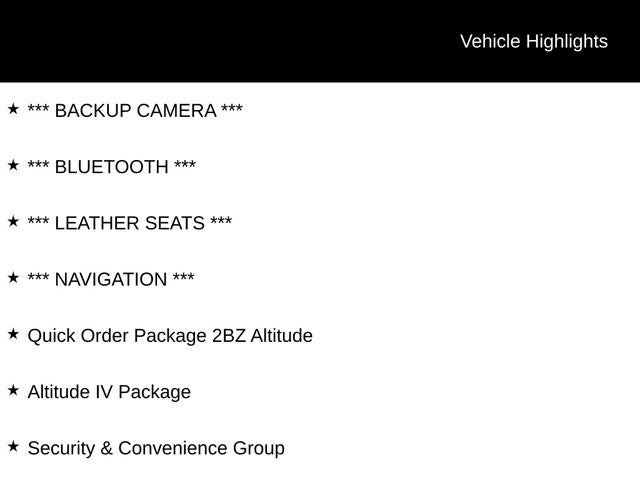 Vehicle Highlights

★ *** BACKUP CAMERA ***

★ *** BLUETOOTH ***

★ *** LEATHER SEATS ***

★ *** NAVIGATION ***

★ Quick Order Package 2BZ Altitude

★ Altitude IV Package

★ Security & Convenience Group